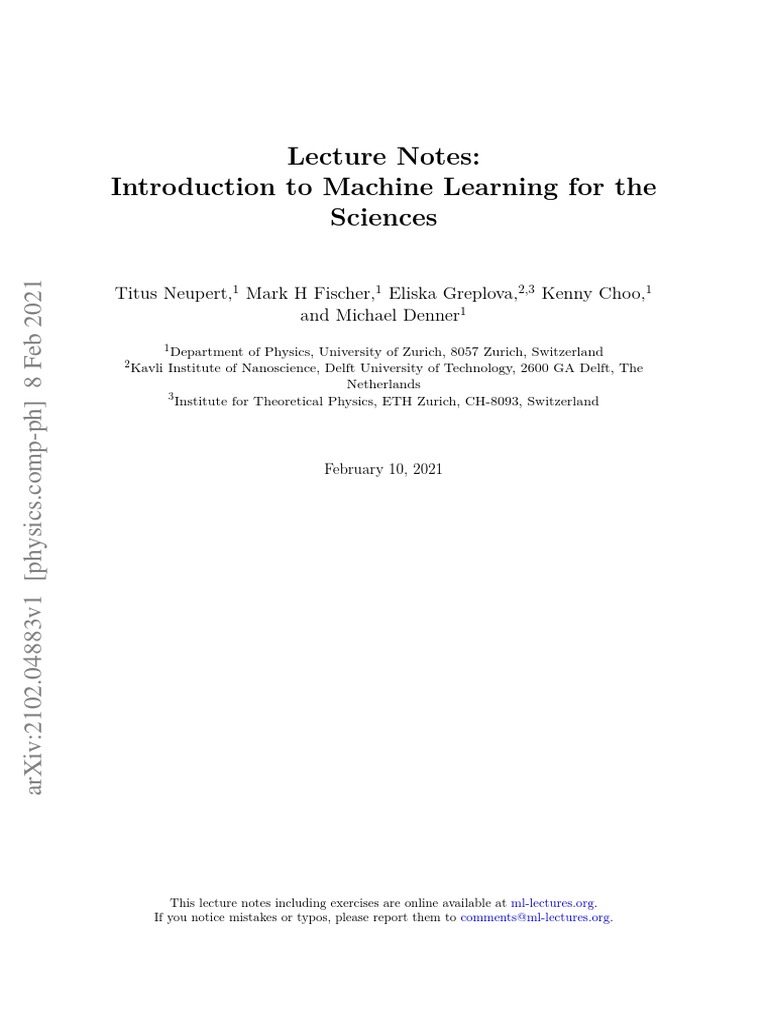 arXiv:2102.04883v1 [physics.comp-ph] 8 Feb 2021

Lecture Notes:
Introduction to Machine Learning for the Sciences

Titus Neupert,$^1$ Mark H Fischer,$^1$ Eliska Greplova,$^{2,3}$ Kenny Choo,$^1$ and Michael Denner$^1$

$^1$Department of Physics, University of Zurich, 8057 Zurich, Switzerland
$^2$Kavli Institute of Nanoscience, Delft University of Technology, 2600 GA Delft, The Netherlands
$^3$Institute for Theoretical Physics, ETH Zurich, CH-8093, Switzerland

February 10, 2021

This lecture notes including exercises are online available at ml-lectures.org.
If you notice mistakes or typos, please report them to comments@ml-lectures.org.